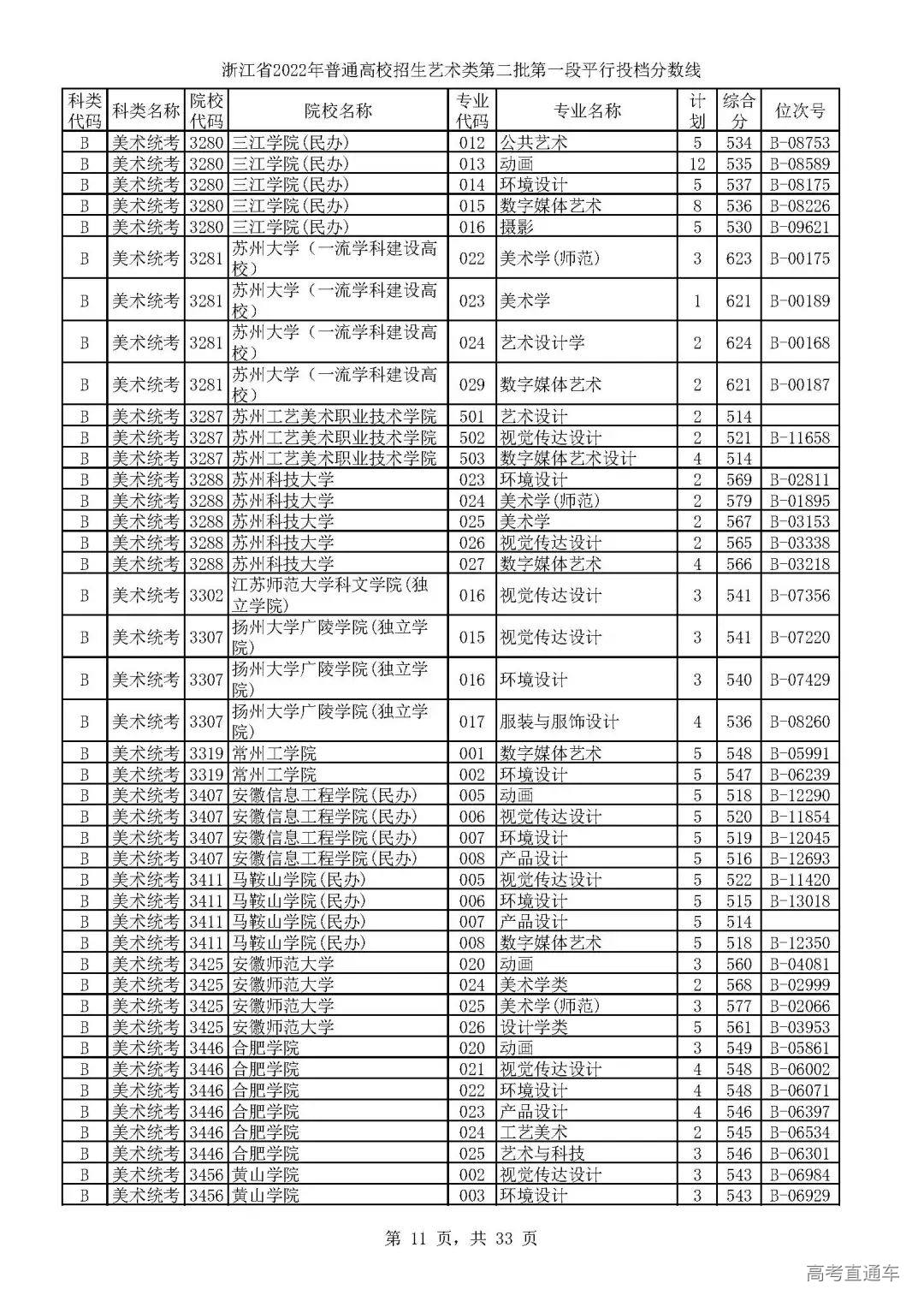 浙江省2022年普通高校招生艺术类第二批第一段平行投档分数线

| 科类代码 | 科类名称 | 院校代码 | 院校名称 | 专业代码 | 专业名称 | 计划 | 综合分 | 位次号 |
|---|---|---|---|---|---|---|---|---|
| B | 美术统考 | 3280 | 三江学院(民办) | 012 | 公共艺术 | 5 | 534 | B-08753 |
| B | 美术统考 | 3280 | 三江学院(民办) | 013 | 动画 | 12 | 535 | B-08589 |
| B | 美术统考 | 3280 | 三江学院(民办) | 014 | 环境设计 | 5 | 537 | B-08175 |
| B | 美术统考 | 3280 | 三江学院(民办) | 015 | 数字媒体艺术 | 8 | 536 | B-08226 |
| B | 美术统考 | 3280 | 三江学院(民办) | 016 | 摄影 | 5 | 530 | B-09621 |
| B | 美术统考 | 3281 | 苏州大学（一流学科建设高校） | 022 | 美术学(师范) | 3 | 623 | B-00175 |
| B | 美术统考 | 3281 | 苏州大学（一流学科建设高校） | 023 | 美术学 | 1 | 621 | B-00189 |
| B | 美术统考 | 3281 | 苏州大学（一流学科建设高校） | 024 | 艺术设计学 | 2 | 624 | B-00168 |
| B | 美术统考 | 3281 | 苏州大学（一流学科建设高校） | 029 | 数字媒体艺术 | 2 | 621 | B-00187 |
| B | 美术统考 | 3287 | 苏州工艺美术职业技术学院 | 501 | 艺术设计 | 2 | 514 | |
| B | 美术统考 | 3287 | 苏州工艺美术职业技术学院 | 502 | 视觉传达设计 | 2 | 521 | B-11658 |
| B | 美术统考 | 3287 | 苏州工艺美术职业技术学院 | 503 | 数字媒体艺术设计 | 4 | 514 | |
| B | 美术统考 | 3288 | 苏州科技大学 | 023 | 环境设计 | 2 | 569 | B-02811 |
| B | 美术统考 | 3288 | 苏州科技大学 | 024 | 美术学(师范) | 2 | 579 | B-01895 |
| B | 美术统考 | 3288 | 苏州科技大学 | 025 | 美术学 | 2 | 567 | B-03153 |
| B | 美术统考 | 3288 | 苏州科技大学 | 026 | 视觉传达设计 | 2 | 565 | B-03338 |
| B | 美术统考 | 3288 | 苏州科技大学 | 027 | 数字媒体艺术 | 4 | 566 | B-03218 |
| B | 美术统考 | 3302 | 江苏师范大学科文学院(独立学院) | 016 | 视觉传达设计 | 3 | 541 | B-07356 |
| B | 美术统考 | 3307 | 扬州大学广陵学院(独立学院) | 015 | 视觉传达设计 | 3 | 541 | B-07220 |
| B | 美术统考 | 3307 | 扬州大学广陵学院(独立学院) | 016 | 环境设计 | 3 | 540 | B-07429 |
| B | 美术统考 | 3307 | 扬州大学广陵学院(独立学院) | 017 | 服装与服饰设计 | 4 | 536 | B-08260 |
| B | 美术统考 | 3319 | 常州工学院 | 001 | 数字媒体艺术 | 5 | 548 | B-05991 |
| B | 美术统考 | 3319 | 常州工学院 | 002 | 环境设计 | 5 | 547 | B-06239 |
| B | 美术统考 | 3407 | 安徽信息工程学院(民办) | 005 | 动画 | 5 | 518 | B-12290 |
| B | 美术统考 | 3407 | 安徽信息工程学院(民办) | 006 | 视觉传达设计 | 5 | 520 | B-11854 |
| B | 美术统考 | 3407 | 安徽信息工程学院(民办) | 007 | 环境设计 | 5 | 519 | B-12045 |
| B | 美术统考 | 3407 | 安徽信息工程学院(民办) | 008 | 产品设计 | 5 | 516 | B-12693 |
| B | 美术统考 | 3411 | 马鞍山学院(民办) | 005 | 视觉传达设计 | 5 | 522 | B-11420 |
| B | 美术统考 | 3411 | 马鞍山学院(民办) | 006 | 环境设计 | 5 | 515 | B-13018 |
| B | 美术统考 | 3411 | 马鞍山学院(民办) | 007 | 产品设计 | 5 | 514 | |
| B | 美术统考 | 3411 | 马鞍山学院(民办) | 008 | 数字媒体艺术 | 5 | 518 | B-12350 |
| B | 美术统考 | 3425 | 安徽师范大学 | 020 | 动画 | 3 | 560 | B-04081 |
| B | 美术统考 | 3425 | 安徽师范大学 | 024 | 美术学类 | 2 | 568 | B-02999 |
| B | 美术统考 | 3425 | 安徽师范大学 | 025 | 美术学(师范) | 3 | 577 | B-02066 |
| B | 美术统考 | 3425 | 安徽师范大学 | 026 | 设计学类 | 5 | 561 | B-03953 |
| B | 美术统考 | 3446 | 合肥学院 | 020 | 动画 | 3 | 549 | B-05861 |
| B | 美术统考 | 3446 | 合肥学院 | 021 | 视觉传达设计 | 4 | 548 | B-06002 |
| B | 美术统考 | 3446 | 合肥学院 | 022 | 环境设计 | 4 | 548 | B-06071 |
| B | 美术统考 | 3446 | 合肥学院 | 023 | 产品设计 | 4 | 546 | B-06397 |
| B | 美术统考 | 3446 | 合肥学院 | 024 | 工艺美术 | 2 | 545 | B-06534 |
| B | 美术统考 | 3446 | 合肥学院 | 025 | 艺术与科技 | 3 | 546 | B-06301 |
| B | 美术统考 | 3456 | 黄山学院 | 002 | 视觉传达设计 | 3 | 543 | B-06984 |
| B | 美术统考 | 3456 | 黄山学院 | 003 | 环境设计 | 3 | 543 | B-06929 |

第 11 页，共 33 页

高考直通车